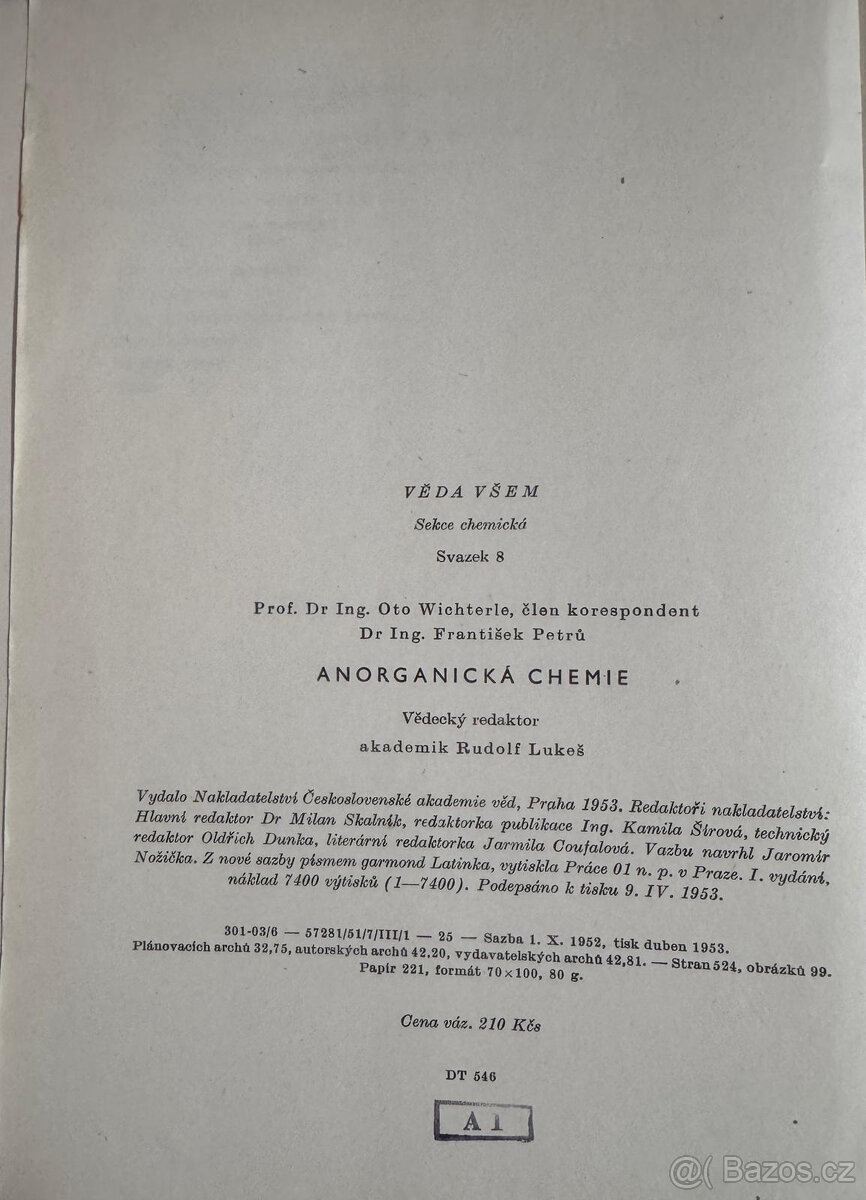 VĚDA VŠEM

Sekce chemická

Svazek 8

Prof. Dr Ing. Oto Wichterle, člen korespondent
Dr Ing. František Petrů

ANORGANICKÁ CHEMIE

Vědecký redaktor
akademik Rudolf Lukeš

Vydalo Nakladatelství Československé akademie věd, Praha 1953. Redaktoři nakladatelství: Hlavní redaktor Dr Milan Skalník, redaktorka publikace Ing. Kamila Štrová, technický redaktor Oldřich Dunka, literární redaktorka Jarmila Coufalová. Vazbu navrhl Jaromír Nožička. Z nové sazby písmem garmond Latinka, vytiskla Práce 01 n. p. v Praze. I. vydání, náklad 7400 výtisků (1—7400). Podepsáno k tisku 9. IV. 1953.

301-03/6 — 57281/51/7/III/1 — 25 — Sazba 1. X. 1952, tisk duben 1953.
Plánovacích archů 32,75, autorských archů 42,20, vydavatelských archů 42,81. — Stran 524, obrázků 99.
Papír 221, formát 70×100, 80 g.

Cena váz. 210 Kčs

DT 546

A 1

Bazos.cz